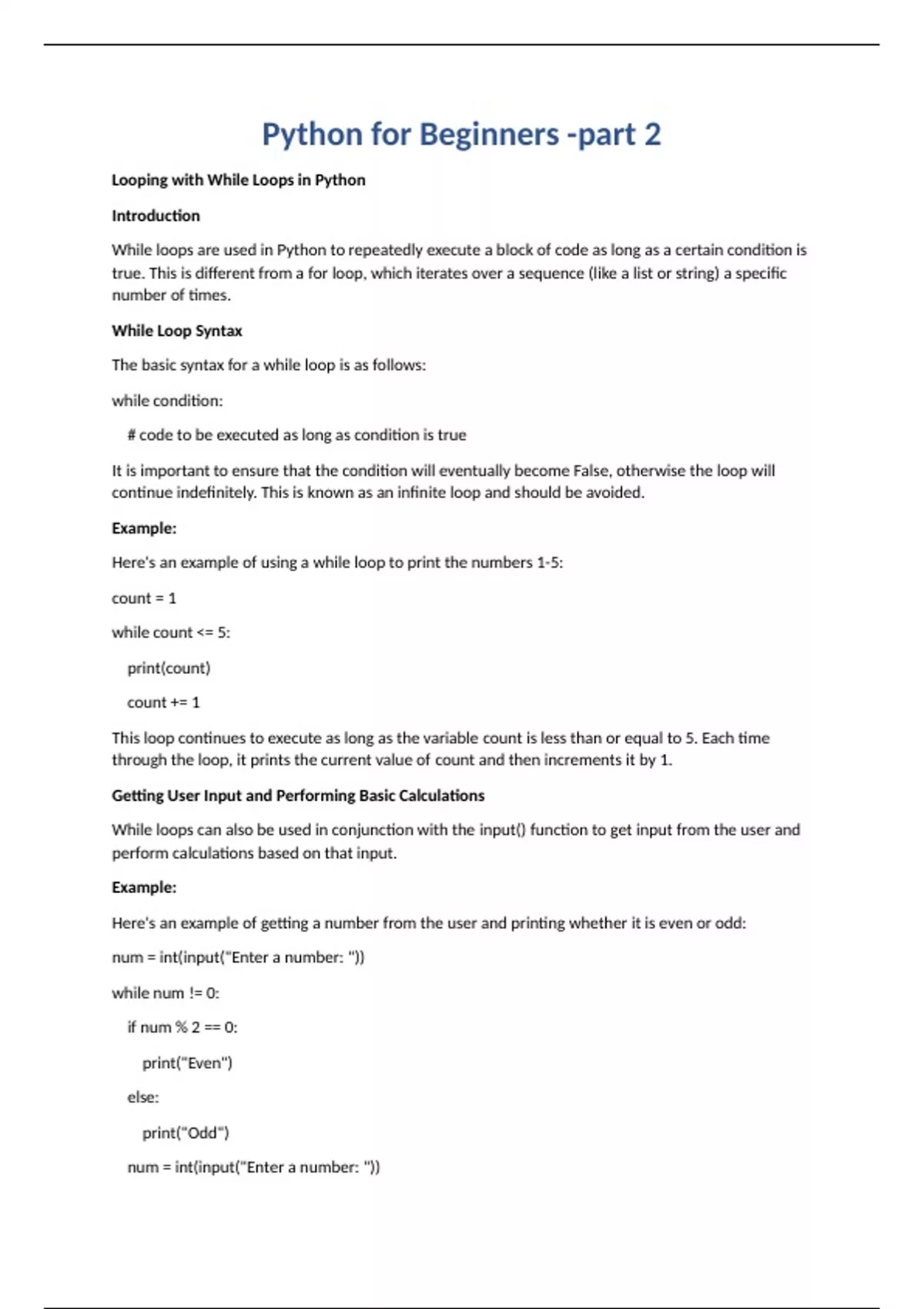 Python for Beginners -part 2

Looping with While Loops in Python

Introduction

While loops are used in Python to repeatedly execute a block of code as long as a certain condition is true. This is different from a for loop, which iterates over a sequence (like a list or string) a specific number of times.

While Loop Syntax

The basic syntax for a while loop is as follows:

while condition:

    # code to be executed as long as condition is true

It is important to ensure that the condition will eventually become False, otherwise the loop will continue indefinitely. This is known as an infinite loop and should be avoided.

Example:

Here's an example of using a while loop to print the numbers 1-5:

count = 1

while count <= 5:

    print(count)

    count += 1

This loop continues to execute as long as the variable count is less than or equal to 5. Each time through the loop, it prints the current value of count and then increments it by 1.

Getting User Input and Performing Basic Calculations

While loops can also be used in conjunction with the input() function to get input from the user and perform calculations based on that input.

Example:

Here's an example of getting a number from the user and printing whether it is even or odd:

num = int(input("Enter a number: "))

while num != 0:

    if num % 2 == 0:

        print("Even")

    else:

        print("Odd")

    num = int(input("Enter a number: "))